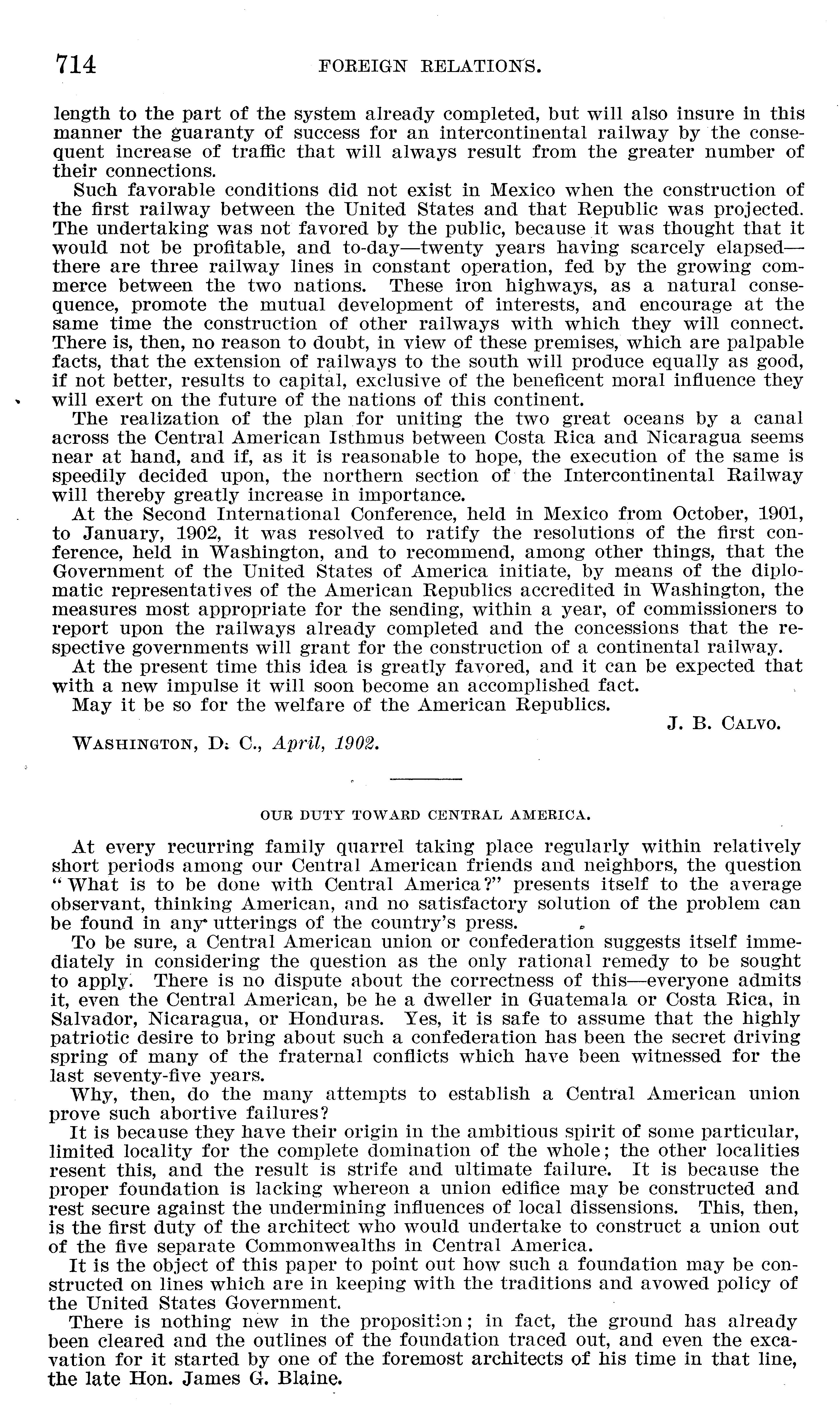 714 FOREIGN RELATIONS.

length to the part of the system already completed, but will also insure in this manner the guaranty of success for an intercontinental railway by the consequent increase of traffic that will always result from the greater number of their connections.

Such favorable conditions did not exist in Mexico when the construction of the first railway between the United States and that Republic was projected. The undertaking was not favored by the public, because it was thought that it would not be profitable, and to-day—twenty years having scarcely elapsed—there are three railway lines in constant operation, fed by the growing commerce between the two nations. These iron highways, as a natural consequence, promote the mutual development of interests, and encourage at the same time the construction of other railways with which they will connect. There is, then, no reason to doubt, in view of these premises, which are palpable facts, that the extension of railways to the south will produce equally as good, if not better, results to capital, exclusive of the beneficent moral influence they will exert on the future of the nations of this continent.

The realization of the plan for uniting the two great oceans by a canal across the Central American Isthmus between Costa Rica and Nicaragua seems near at hand, and if, as it is reasonable to hope, the execution of the same is speedily decided upon, the northern section of the Intercontinental Railway will thereby greatly increase in importance.

At the Second International Conference, held in Mexico from October, 1901, to January, 1902, it was resolved to ratify the resolutions of the first conference, held in Washington, and to recommend, among other things, that the Government of the United States of America initiate, by means of the diplomatic representatives of the American Republics accredited in Washington, the measures most appropriate for the sending, within a year, of commissioners to report upon the railways already completed and the concessions that the respective governments will grant for the construction of a continental railway.

At the present time this idea is greatly favored, and it can be expected that with a new impulse it will soon become an accomplished fact.

May it be so for the welfare of the American Republics.

J. B. CALVO.

WASHINGTON, D. C., April, 1902.

OUR DUTY TOWARD CENTRAL AMERICA.

At every recurring family quarrel taking place regularly within relatively short periods among our Central American friends and neighbors, the question "What is to be done with Central America?" presents itself to the average observant, thinking American, and no satisfactory solution of the problem can be found in any utterings of the country's press.

To be sure, a Central American union or confederation suggests itself immediately in considering the question as the only rational remedy to be sought to apply. There is no dispute about the correctness of this—everyone admits it, even the Central American, be he a dweller in Guatemala or Costa Rica, in Salvador, Nicaragua, or Honduras. Yes, it is safe to assume that the highly patriotic desire to bring about such a confederation has been the secret driving spring of many of the fraternal conflicts which have been witnessed for the last seventy-five years.

Why, then, do the many attempts to establish a Central American union prove such abortive failures?

It is because they have their origin in the ambitious spirit of some particular, limited locality for the complete domination of the whole; the other localities resent this, and the result is strife and ultimate failure. It is because the proper foundation is lacking whereon a union edifice may be constructed and rest secure against the undermining influences of local dissensions. This, then, is the first duty of the architect who would undertake to construct a union out of the five separate Commonwealths in Central America.

It is the object of this paper to point out how such a foundation may be constructed on lines which are in keeping with the traditions and avowed policy of the United States Government.

There is nothing new in the proposition; in fact, the ground has already been cleared and the outlines of the foundation traced out, and even the excavation for it started by one of the foremost architects of his time in that line, the late Hon. James G. Blaine.